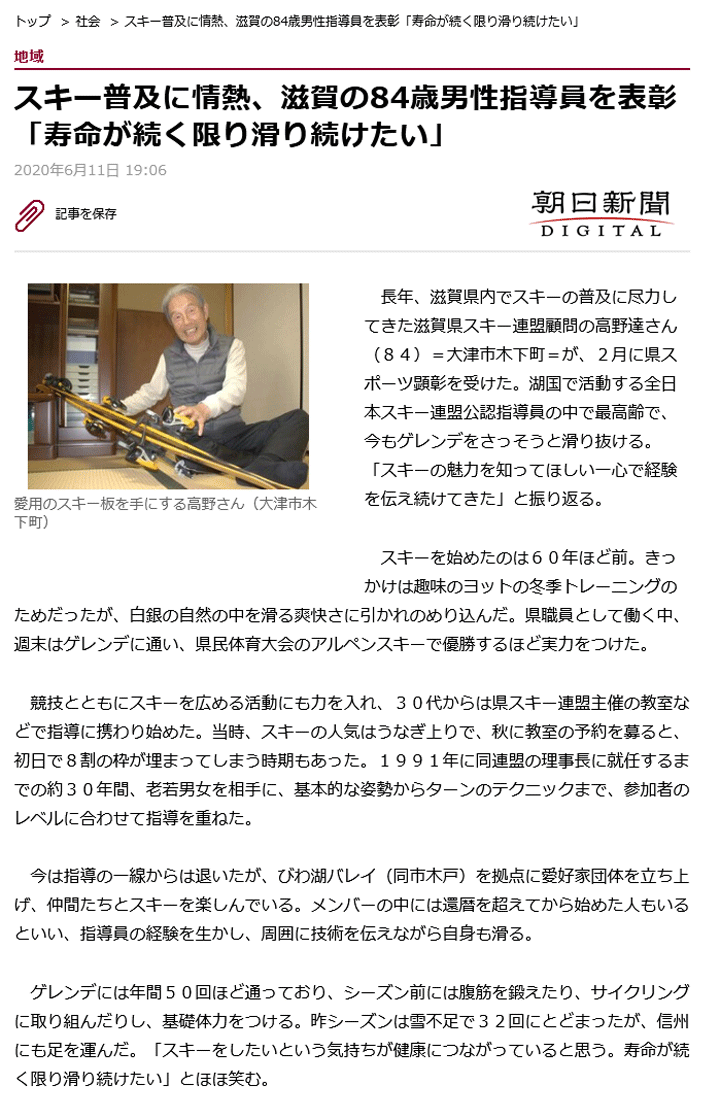 トップ ＞ 社会 ＞ スキー普及に情熱、滋賀の84歳男性指導員を表彰「寿命が続く限り滑り続けたい」

地域

スキー普及に情熱、滋賀の84歳男性指導員を表彰「寿命が続く限り滑り続けたい」

2020年6月11日 19:06

記事を保存

朝日新聞 DIGITAL

愛用のスキー板を手にする高野さん（大津市木下町）

長年、滋賀県内でスキーの普及に尽力してきた滋賀県スキー連盟顧問の高野達さん（８４）＝大津市木下町＝が、２月に県スポーツ顕彰を受けた。湖国で活動する全日本スキー連盟公認指導員の中で最高齢で、今もゲレンデをさっそうと滑り抜ける。「スキーの魅力を知ってほしい一心で経験を伝え続けてきた」と振り返る。

スキーを始めたのは６０年ほど前。きっかけは趣味のヨットの冬季トレーニングのためだったが、白銀の自然の中を滑る爽快さに引かれのめり込んだ。県職員として働く中、週末はゲレンデに通い、県民体育大会のアルペンスキーで優勝するほど実力をつけた。

競技とともにスキーを広める活動にも力を入れ、３０代からは県スキー連盟主催の教室などで指導に携わり始めた。当時、スキーの人気はうなぎ上りで、秋に教室の予約を募ると、初日で８割の枠が埋まってしまう時期もあった。１９９１年に同連盟の理事長に就任するまでの約３０年間、老若男女を相手に、基本的な姿勢からターンのテクニックまで、参加者のレベルに合わせて指導を重ねた。

今は指導の一線からは退いたが、びわ湖バレイ（同市木戸）を拠点に愛好家団体を立ち上げ、仲間たちとスキーを楽しんでいる。メンバーの中には還暦を超えてから始めた人もいるといい、指導員の経験を生かし、周囲に技術を伝えながら自身も滑る。

ゲレンデには年間５０回ほど通っており、シーズン前には腹筋を鍛えたり、サイクリングに取り組んだりし、基礎体力をつける。昨シーズンは雪不足で３２回にとどまったが、信州にも足を運んだ。「スキーをしたいという気持ちが健康につながっていると思う。寿命が続く限り滑り続けたい」とほほ笑む。